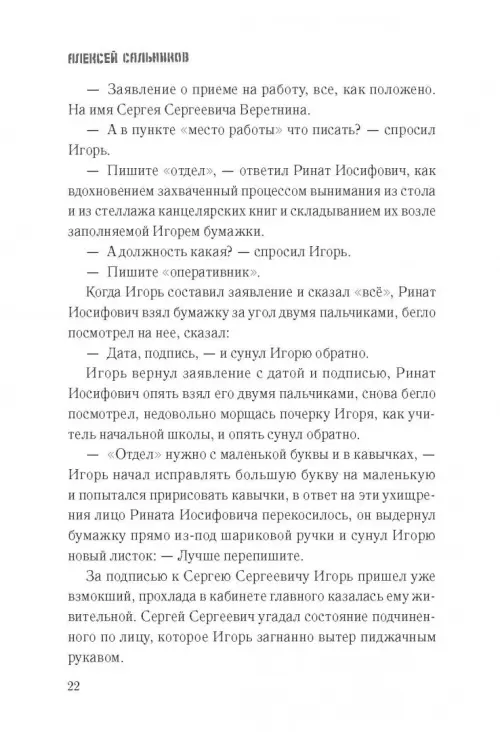 АЛЕКСЕЙ САЛЬНИКОВ

— Заявление о приеме на работу, все, как положено. На имя Сергея Сергеевича Веретнина.

— А в пункте «место работы» что писать? — спросил Игорь.

— Пишите «отдел», — ответил Ринат Иосифович, как вдохновением захваченный процессом вынимания из стола и из стеллажа канцелярских книг и складыванием их возле заполняемой Игорем бумажки.

— А должность какая? — спросил Игорь.

— Пишите «оперативник».

Когда Игорь составил заявление и сказал «всё», Ринат Иосифович взял бумажку за угол двумя пальчиками, бегло посмотрел на нее, сказал:

— Дата, подпись, — и сунул Игорю обратно.

Игорь вернул заявление с датой и подписью, Ринат Иосифович опять взял его двумя пальчиками, снова бегло посмотрел, недовольно морщась почерку Игоря, как учитель начальной школы, и опять сунул обратно.

— «Отдел» нужно с маленькой буквы и в кавычках, — Игорь начал исправлять большую букву на маленькую и попытался пририсовать кавычки, в ответ на эти ухищрения лицо Рината Иосифовича перекосилось, он выдернул бумажку прямо из-под шариковой ручки и сунул Игорю новый листок: — Лучше перепишите.

За подписью к Сергею Сергеевичу Игорь пришел уже взмокший, прохлада в кабинете главного казалась ему живительной. Сергей Сергеевич угадал состояние подчиненного по лицу, которое Игорь загнанно вытер пиджачным рукавом.

22